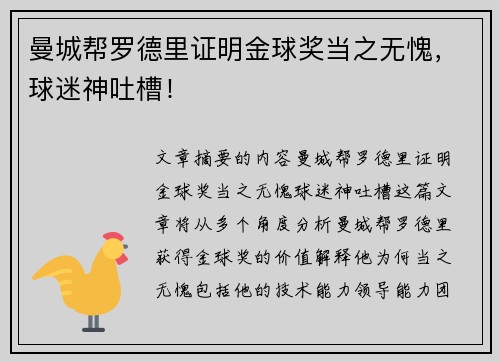 曼城帮罗德里证明金球奖当之无愧，球迷神吐槽！

文章摘要的内容曼城帮罗德里证明金球奖当之无愧球迷神吐槽这篇文章将从多个角度分析曼城帮罗德里获得金球奖的价值解释他为何当之无愧包括他的技术能力领导能力团